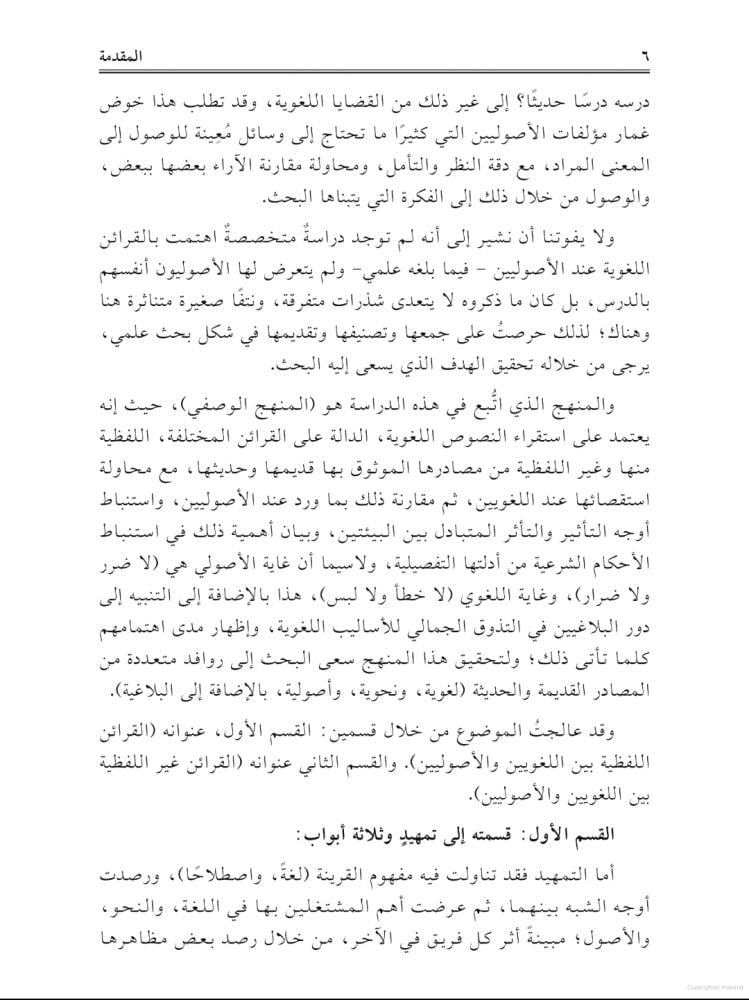 المقدمة ٦

درسه درسًا حديثًا؟ إلى غير ذلك من القضايا اللغوية، وقد تطلب هذا خوض غمار مؤلفات الأصوليين التي كثيرًا ما تحتاج إلى وسائل مُعِينة للوصول إلى المعنى المراد، مع دقة النظر والتأمل، ومحاولة مقارنة الآراء بعضها ببعض، والوصول من خلال ذلك إلى الفكرة التي يتبناها البحث.

ولا يفوتنا أن نشير إلى أنه لم توجد دراسةٌ متخصصةٌ اهتمت بالقرائن اللغوية عند الأصوليين - فيما بلغه علمي- ولم يتعرض لها الأصوليون أنفسهم بالدرس، بل كان ما ذكروه لا يتعدى شذرات متفرقة، ونتفًا صغيرة متناثرة هنا وهناك؛ لذلك حرصتُ على جمعها وتصنيفها وتقديمها في شكل بحث علمي، يرجى من خلاله تحقيق الهدف الذي يسعى إليه البحث.

والمنهج الذي اتُّبع في هذه الدراسة هو (المنهج الوصفي)، حيث إنه يعتمد على استقراء النصوص اللغوية، الدالة على القرائن المختلفة، اللفظية منها وغير اللفظية من مصادرها الموثوق بها قديمها وحديثها، مع محاولة استقصائها عند اللغويين، ثم مقارنة ذلك بما ورد عند الأصوليين، واستنباط أوجه التأثير والتأثر المتبادل بين البيئتين، وبيان أهمية ذلك في استنباط الأحكام الشرعية من أدلتها التفصيلية، ولاسيما أن غاية الأصولي هي (لا ضرر ولا ضرار)، وغاية اللغوي (لا خطأ ولا لبس)، هذا بالإضافة إلى التنبيه إلى دور البلاغيين في التذوق الجمالي للأساليب اللغوية، وإظهار مدى اهتمامهم كلما تأتى ذلك؛ ولتحقيق هذا المنهج سعى البحث إلى روافد متعددة من المصادر القديمة والحديثة (لغوية، ونحوية، وأصولية، بالإضافة إلى البلاغية).

وقد عالجتُ الموضوع من خلال قسمين: القسم الأول، عنوانه (القرائن اللفظية بين اللغويين والأصوليين). والقسم الثاني عنوانه (القرائن غير اللفظية بين اللغويين والأصوليين).

القسم الأول: قسمته إلى تمهيدٍ وثلاثة أبواب:

أما التمهيد فقد تناولت فيه مفهوم القرينة (لغةً، واصطلاحًا)، ورصدت أوجه الشبه بينهما، ثم عرضت أهم المشتغلين بها في اللغة، والنحو، والأصول؛ مبينةً أثر كل فريق في الآخر، من خلال رصد بعض مظاهرها